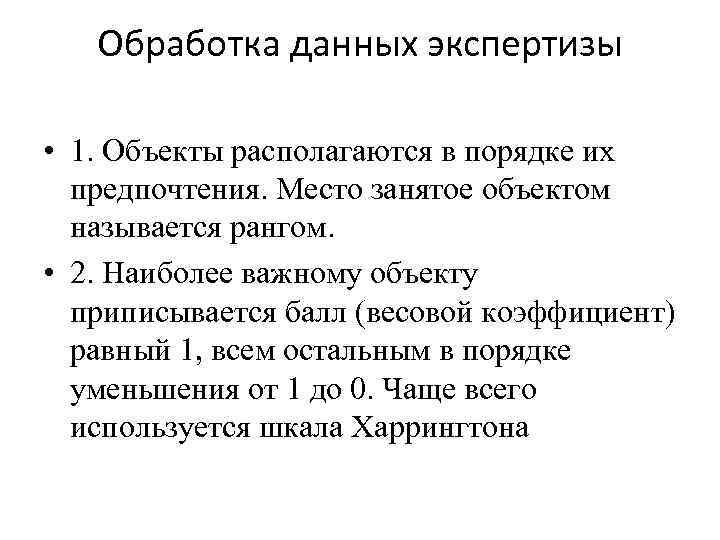 Обработка данных экспертизы

• 1. Объекты располагаются в порядке их предпочтения. Место занятое объектом называется рангом.

• 2. Наиболее важному объекту приписывается балл (весовой коэффициент) равный 1, всем остальным в порядке уменьшения от 1 до 0. Чаще всего используется шкала Харрингтона